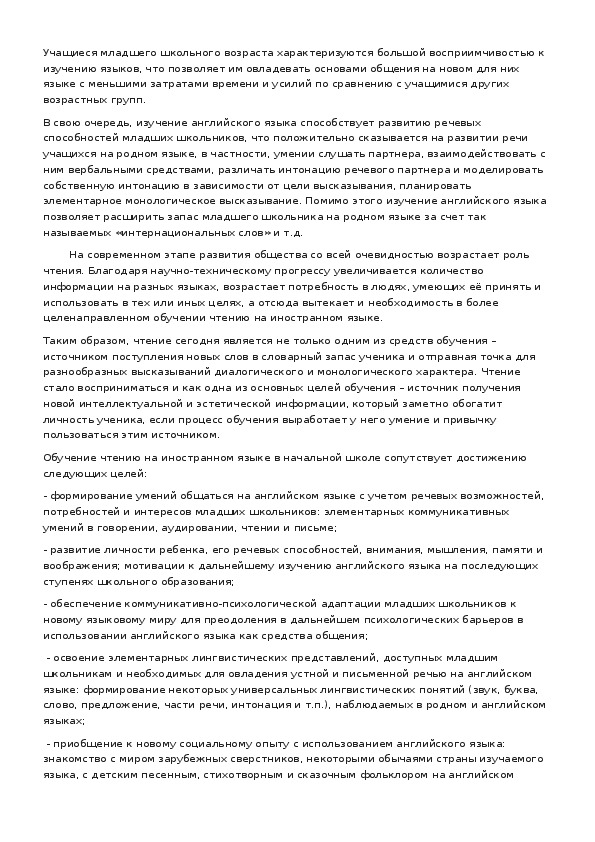 Учащиеся младшего школьного возраста характеризуются большой восприимчивостью к изучению языков, что позволяет им овладевать основами общения на новом для них языке с меньшими затратами времени и усилий по сравнению с учащимися других возрастных групп.

В свою очередь, изучение английского языка способствует развитию речевых способностей младших школьников, что положительно сказывается на развитии речи учащихся на родном языке, в частности, умении слушать партнера, взаимодействовать с ним вербальными средствами, различать интонацию речевого партнера и моделировать собственную интонацию в зависимости от цели высказывания, планировать элементарное монологическое высказывание. Помимо этого изучение английского языка позволяет расширить запас младшего школьника на родном языке за счет так называемых «интернациональных слов» и т.д.

На современном этапе развития общества со всей очевидностью возрастает роль чтения. Благодаря научно-техническому прогрессу увеличивается количество информации на разных языках, возрастает потребность в людях, умеющих её принять и использовать в тех или иных целях, а отсюда вытекает и необходимость в более целенаправленном обучении чтению на иностранном языке.

Таким образом, чтение сегодня является не только одним из средств обучения – источником поступления новых слов в словарный запас ученика и отправная точка для разнообразных высказываний диалогического и монологического характера. Чтение стало восприниматься и как одна из основных целей обучения – источник получения новой интеллектуальной и эстетической информации, который заметно обогатит личность ученика, если процесс обучения выработает у него умение и привычку пользоваться этим источником.

Обучение чтению на иностранном языке в начальной школе сопутствует достижению следующих целей:

- формирование умений общаться на английском языке с учетом речевых возможностей, потребностей и интересов младших школьников: элементарных коммуникативных умений в говорении, аудировании, чтении и письме;

- развитие личности ребенка, его речевых способностей, внимания, мышления, памяти и воображения; мотивации к дальнейшему изучению английского языка на последующих ступенях школьного образования;

- обеспечение коммуникативно-психологической адаптации младших школьников к новому языковому миру для преодоления в дальнейшем психологических барьеров в использовании английского языка как средства общения;

- освоение элементарных лингвистических представлений, доступных младшим школьникам и необходимых для овладения устной и письменной речью на английском языке: формирование некоторых универсальных лингвистических понятий (звук, буква, слово, предложение, части речи, интонация и т.п.), наблюдаемых в родном и английском языках;

- приобщение к новому социальному опыту с использованием английского языка: знакомство с миром зарубежных сверстников, некоторыми обычаями страны изучаемого языка, с детским песенным, стихотворным и сказочным фольклором на английском